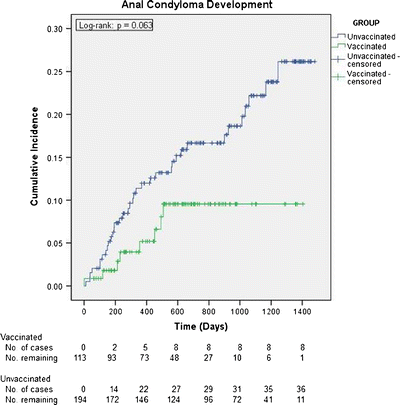 Anal Condyloma Development

Log-rank: p = 0.063

GROUP
Unvaccinated
Vaccinated
Unvaccinated - censored
Vaccinated - censored

Cumulative Incidence

0.30
0.25
0.20
0.15
0.10
0.05
0.00

0 200 400 600 800 1000 1200 1400

Time (Days)

Vaccinated

| | | | | | | | | |
|---|---|---|---|---|---|---|---|---|
| No. of cases | 0 | 2 | 5 | 8 | 8 | 8 | 8 | 8 |
| No. remaining | 113 | 93 | 73 | 48 | 27 | 10 | 6 | 1 |

Unvaccinated

| | | | | | | | | |
|---|---|---|---|---|---|---|---|---|
| No. of cases | 0 | 14 | 22 | 27 | 29 | 31 | 35 | 36 |
| No. remaining | 194 | 172 | 146 | 124 | 96 | 72 | 41 | 11 |